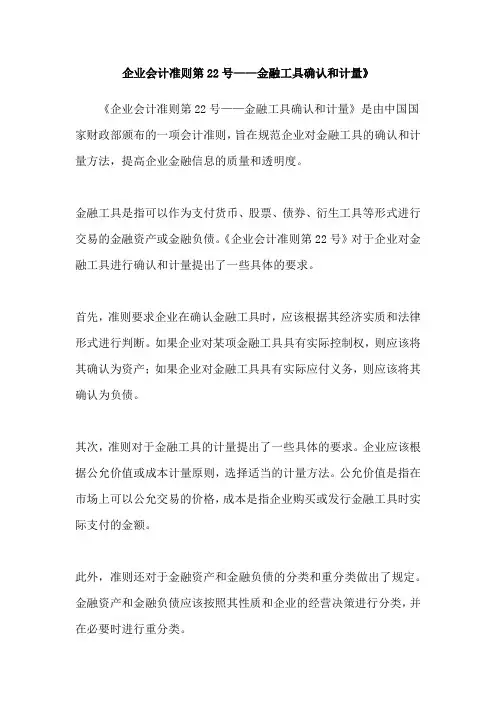 企业会计准则第 22 号——金融工具确认和计量》

《企业会计准则第 22 号——金融工具确认和计量》是由中国国家财政部颁布的一项会计准则，旨在规范企业对金融工具的确认和计量方法，提高企业金融信息的质量和透明度。

金融工具是指可以作为支付货币、股票、债券、衍生工具等形式进行交易的金融资产或金融负债。《企业会计准则第 22 号》对于企业对金融工具进行确认和计量提出了一些具体的要求。

首先，准则要求企业在确认金融工具时，应该根据其经济实质和法律形式进行判断。如果企业对某项金融工具具有实际控制权，则应该将其确认为资产；如果企业对金融工具具有实际应付义务，则应该将其确认为负债。

其次，准则对于金融工具的计量提出了一些具体的要求。企业应该根据公允价值或成本计量原则，选择适当的计量方法。公允价值是指在市场上可以公允交易的价格，成本是指企业购买或发行金融工具时实际支付的金额。

此外，准则还对于金融资产和金融负债的分类和重分类做出了规定。金融资产和金融负债应该按照其性质和企业的经营决策进行分类，并在必要时进行重分类。